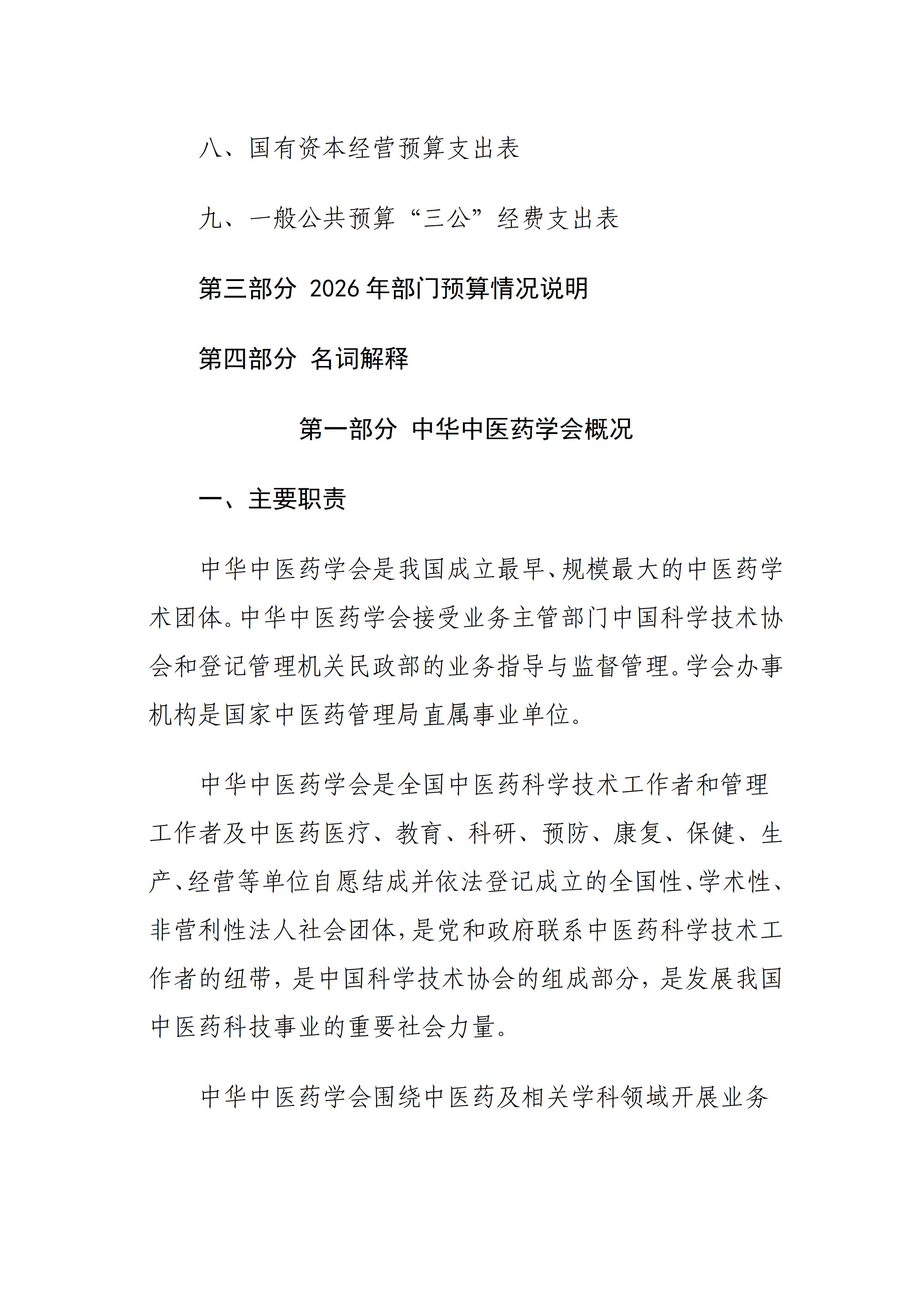 八、国有资本经营预算支出表

九、一般公共预算“三公”经费支出表

第三部分 2026年部门预算情况说明

第四部分 名词解释

第一部分 中华中医药学会概况

一、主要职责

中华中医药学会是我国成立最早、规模最大的中医药学术团体。中华中医药学会接受业务主管部门中国科学技术协会和登记管理机关民政部的业务指导与监督管理。学会办事机构是国家中医药管理局直属事业单位。

中华中医药学会是全国中医药科学技术工作者和管理工作者及中医药医疗、教育、科研、预防、康复、保健、生产、经营等单位自愿结成并依法登记成立的全国性、学术性、非营利性法人社会团体，是党和政府联系中医药科学技术工作者的纽带，是中国科学技术协会的组成部分，是发展我国中医药科技事业的重要社会力量。

中华中医药学会围绕中医药及相关学科领域开展业务